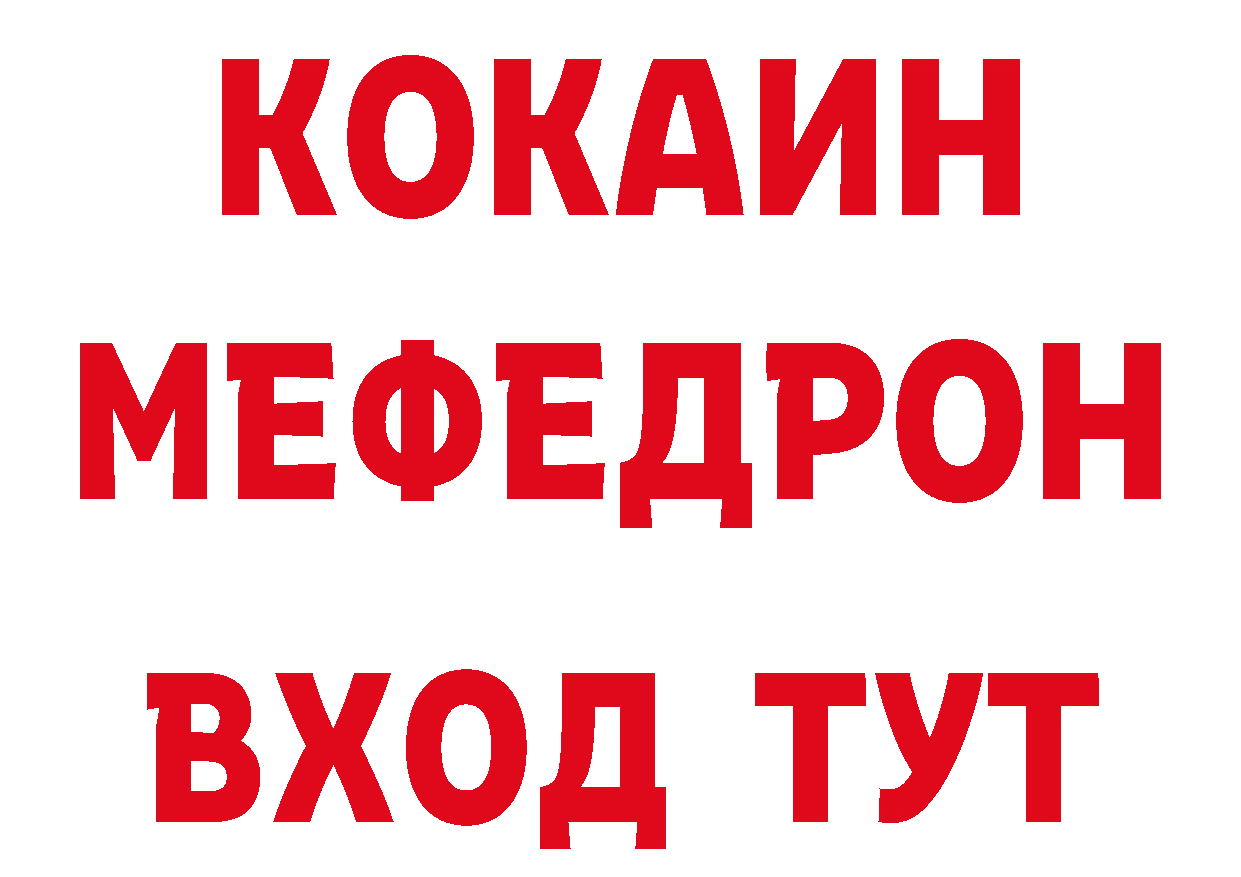 КОКАИН МЕФЕДРОН ВХОД ТУТ